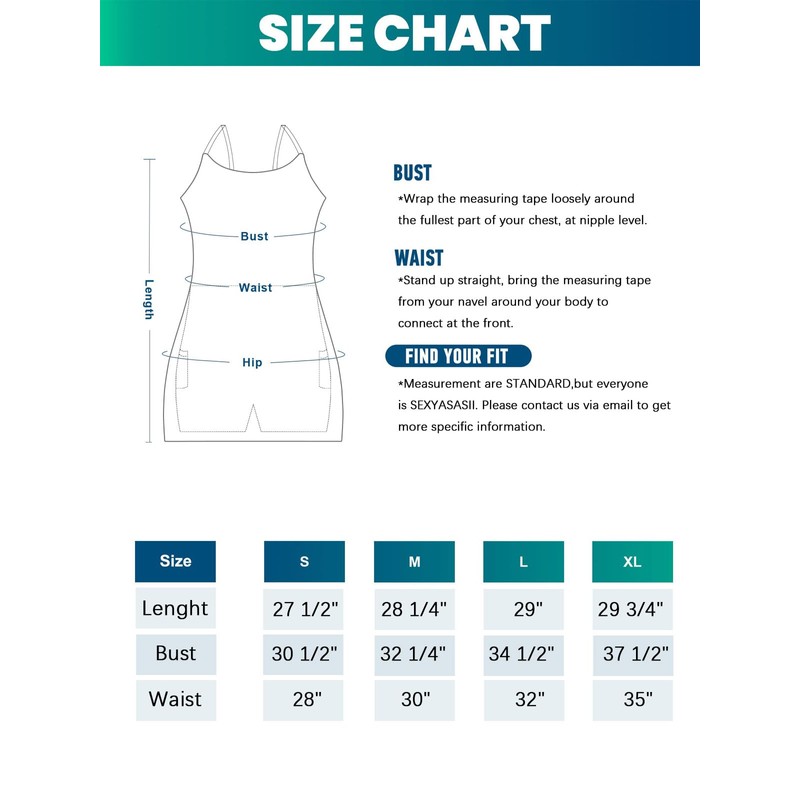 SIZE CHART

Length

Bust

Waist

Hip

BUST

*Wrap the measuring tape loosely around the fullest part of your chest, at nipple level.

WAIST

*Stand up straight, bring the measuring tape from your navel around your body to connect at the front.

FIND YOUR FIT

*Measurement are STANDARD,but everyone is SEXYASASII. Please contact us via email to get more specific information.

| Size | S | M | L | XL |
|---|---|---|---|---|
| Lenght | 27 1/2" | 28 1/4" | 29" | 29 3/4" |
| Bust | 30 1/2" | 32 1/4" | 34 1/2" | 37 1/2" |
| Waist | 28" | 30" | 32" | 35" |